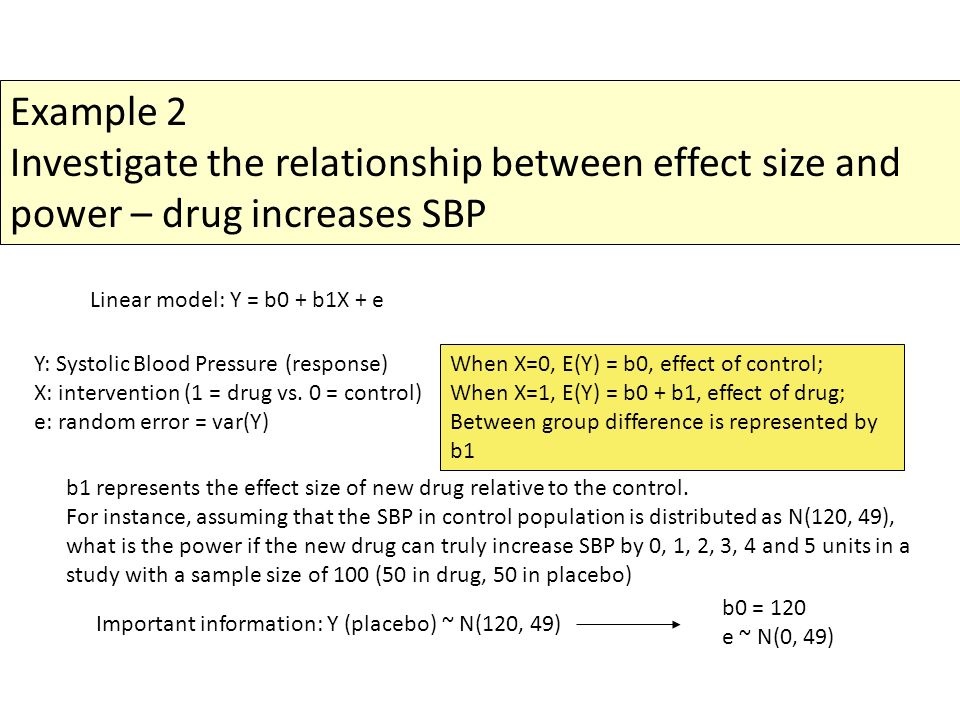 Example 2
Investigate the relationship between effect size and power – drug increases SBP

Linear model: Y = b0 + b1X + e

Y: Systolic Blood Pressure (response)
X: intervention (1 = drug vs. 0 = control)
e: random error = var(Y)

When X=0, E(Y) = b0, effect of control;
When X=1, E(Y) = b0 + b1, effect of drug;
Between group difference is represented by b1

b1 represents the effect size of new drug relative to the control.
For instance, assuming that the SBP in control population is distributed as N(120, 49), what is the power if the new drug can truly increase SBP by 0, 1, 2, 3, 4 and 5 units in a study with a sample size of 100 (50 in drug, 50 in placebo)

Important information: Y (placebo) ~ N(120, 49)

b0 = 120
e ~ N(0, 49)